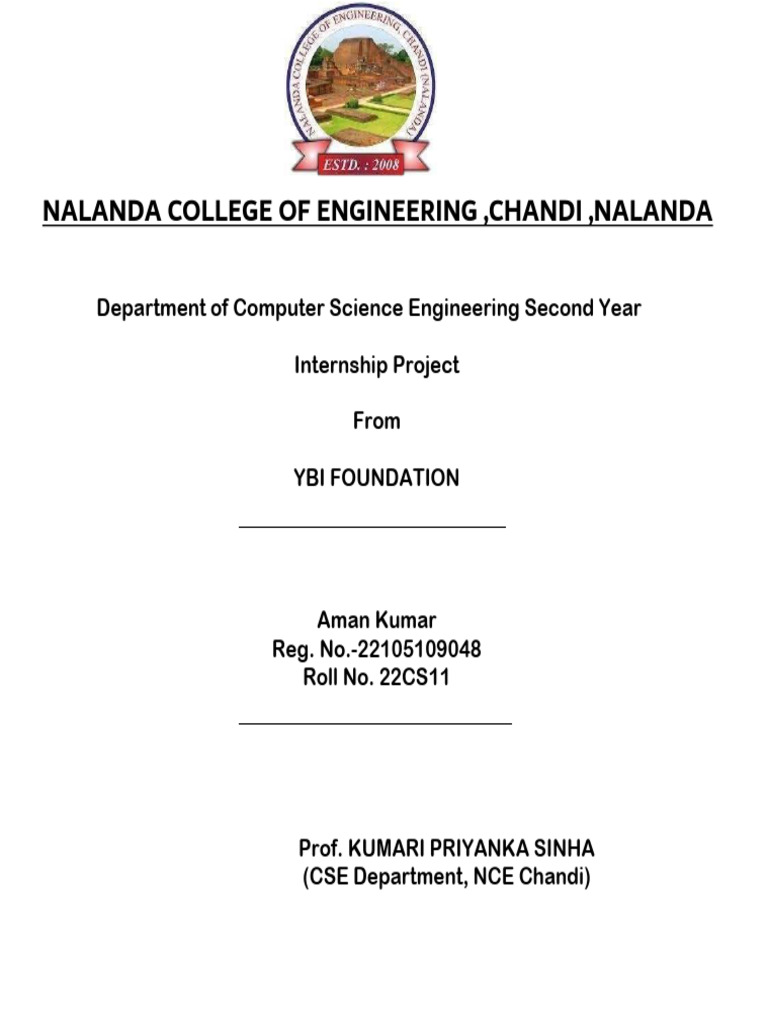 NALANDA COLLEGE OF ENGINEERING, CHANDI (NALANDA)

ESTD. : 2008

NALANDA COLLEGE OF ENGINEERING ,CHANDI ,NALANDA

Department of Computer Science Engineering Second Year

Internship Project

From

YBI FOUNDATION

Aman Kumar
Reg. No.-22105109048
Roll No. 22CS11

Prof. KUMARI PRIYANKA SINHA
(CSE Department, NCE Chandi)